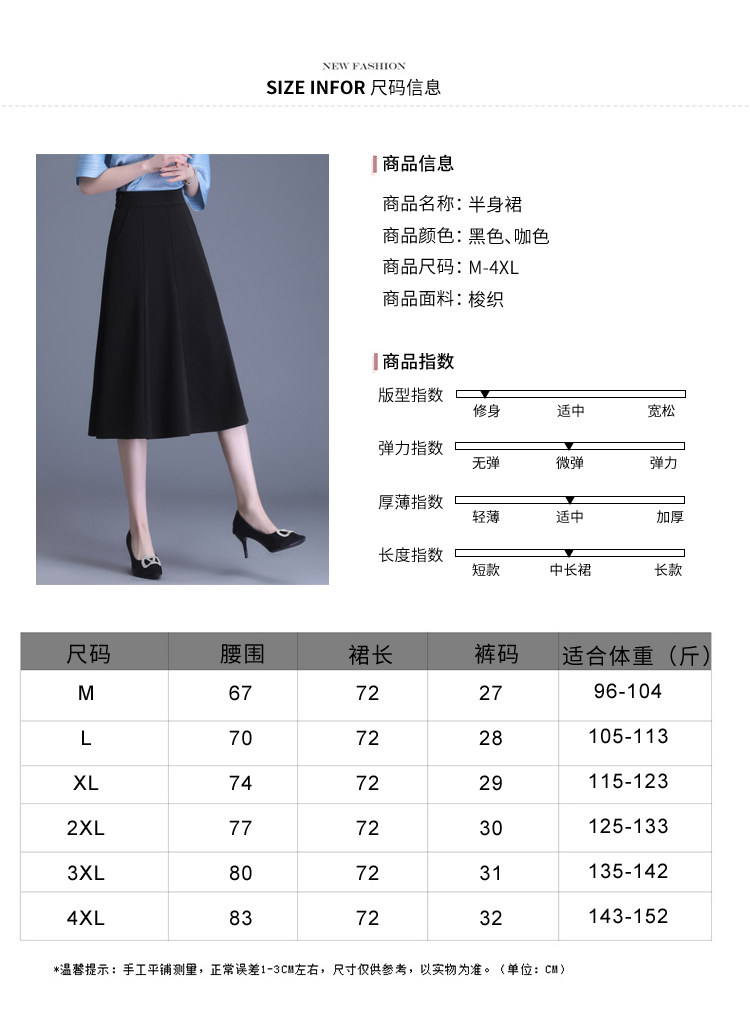 NEW FASHION
SIZE INFOR 尺码信息

商品信息
商品名称：半身裙
商品颜色：黑色、咖色
商品尺码：M-4XL
商品面料：梭织

商品指数
版型指数 修身 适中 宽松
弹力指数 无弹 微弹 弹力
厚薄指数 轻薄 适中 加厚
长度指数 短款 中长裙 长款

| 尺码 | 腰围 | 裙长 | 裤码 | 适合体重（斤） |
|---|---|---|---|---|
| M | 67 | 72 | 27 | 96-104 |
| L | 70 | 72 | 28 | 105-113 |
| XL | 74 | 72 | 29 | 115-123 |
| 2XL | 77 | 72 | 30 | 125-133 |
| 3XL | 80 | 72 | 31 | 135-142 |
| 4XL | 83 | 72 | 32 | 143-152 |

*温馨提示：手工平铺测量，正常误差1-3CM左右，尺寸仅供参考，以实物为准。（单位：CM）